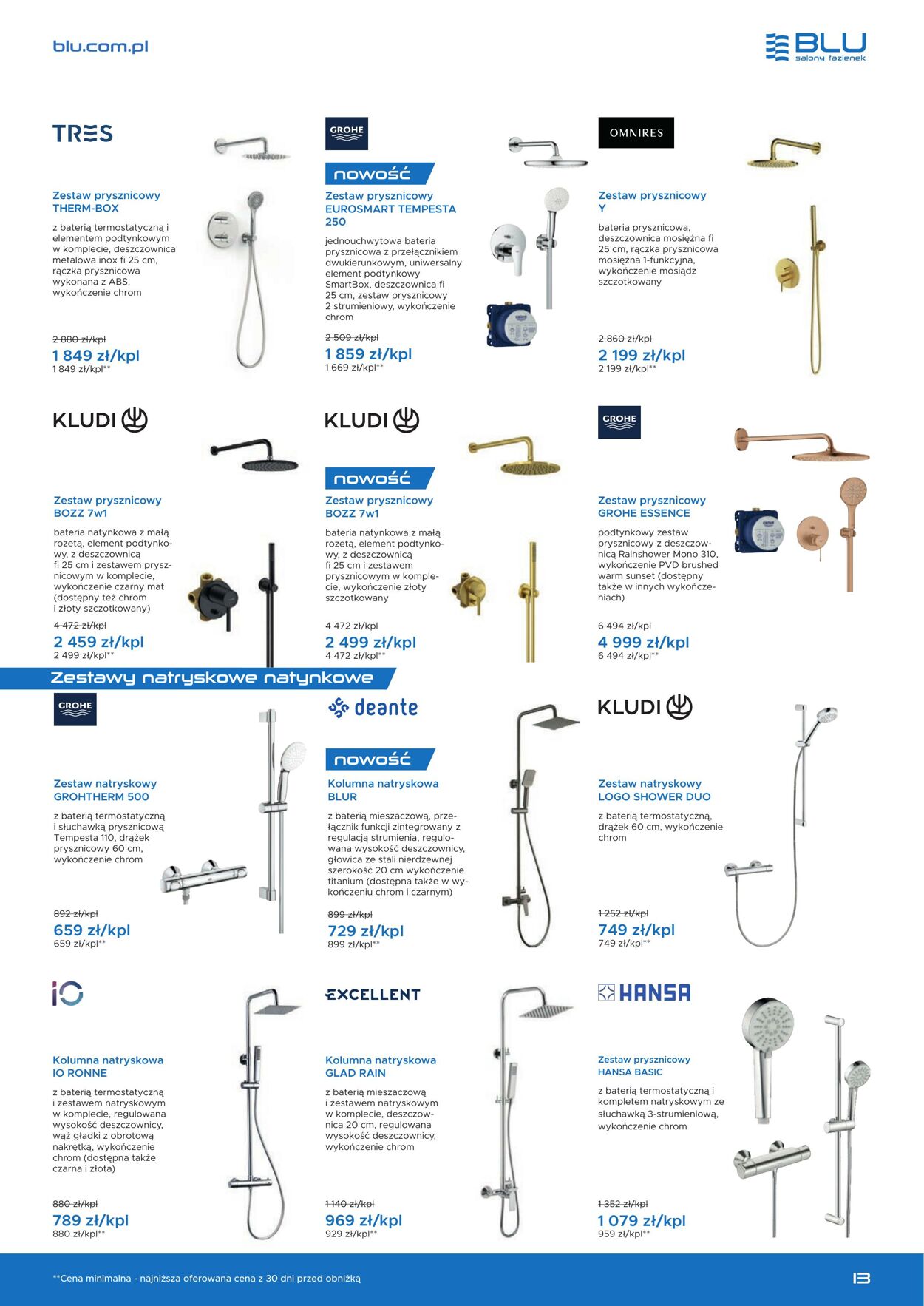 blu.com.pl

BLU
salony łazienek

TRES

Zestaw prysznicowy
THERM-BOX

z baterią termostatyczną i elementem podtynkowym w komplecie, deszczownica metalowa inox fi 25 cm, rączka prysznicowa wykonana z ABS, wykończenie chrom

2 880 zł/kpl
1 849 zł/kpl
1 849 zł/kpl**

GROHE

nowość

Zestaw prysznicowy
EUROSMART TEMPESTA 250

jednouchwytowa bateria prysznicowa z przełącznikiem dwukierunkowym, uniwersalny element podtynkowy SmartBox, deszczownica fi 25 cm, zestaw prysznicowy 2 strumieniowy, wykończenie chrom

2 509 zł/kpl
1 859 zł/kpl
1 669 zł/kpl**

OMNIRES

Zestaw prysznicowy
Y

bateria prysznicowa, deszczownica mosiężna fi 25 cm, rączka prysznicowa mosiężna 1-funkcyjna, wykończenie mosiądz szczotkowany

2 860 zł/kpl
2 199 zł/kpl
2 199 zł/kpl**

KLUDI

Zestaw prysznicowy
BOZZ 7w1

bateria natynkowa z małą rozetą, element podtynkowy, z deszczownicą fi 25 cm i zestawem prysznicowym w komplecie, wykończenie czarny mat (dostępny też chrom i złoty szczotkowany)

4 472 zł/kpl
2 459 zł/kpl
2 499 zł/kpl**

KLUDI

nowość

Zestaw prysznicowy
BOZZ 7w1

bateria natynkowa z małą rozetą, element podtynkowy, z deszczownicą fi 25 cm i zestawem prysznicowym w komplecie, wykończenie złoty szczotkowany

4 472 zł/kpl
2 499 zł/kpl
4 472 zł/kpl**

GROHE

Zestaw prysznicowy
GROHE ESSENCE

podtynkowy zestaw prysznicowy z deszczownicą Rainshower Mono 310, wykończenie PVD brushed warm sunset (dostępny także w innych wykończeniach)

6 494 zł/kpl
4 999 zł/kpl
6 494 zł/kpl**

Zestawy natryskowe natynkowe

GROHE

Zestaw natryskowy
GROHTHERM 500

z baterią termostatyczną i słuchawką prysznicową Tempesta 110, drążek prysznicowy 60 cm, wykończenie chrom

892 zł/kpl
659 zł/kpl
659 zł/kpl**

deante

nowość

Kolumna natryskowa
BLUR

z baterią mieszaczową, przełącznik funkcji zintegrowany z regulacją strumienia, regulowana wysokość deszczownicy, głowica ze stali nierdzewnej szerokość 20 cm wykończenie titanium (dostępna także w wykończeniu chrom i czarnym)

899 zł/kpl
729 zł/kpl
899 zł/kpl**

KLUDI

Zestaw natryskowy
LOGO SHOWER DUO

z baterią termostatyczną, drążek 60 cm, wykończenie chrom

1 252 zł/kpl
749 zł/kpl
749 zł/kpl**

IO

Kolumna natryskowa
IO RONNE

z baterią termostatyczną i zestawem natryskowym w komplecie, regulowana wysokość deszczownicy, wąż gładki z obrotową nakrętką, wykończenie chrom (dostępna także czarna i złota)

880 zł/kpl
789 zł/kpl
880 zł/kpl**

EXCELLENT

Kolumna natryskowa
GLAD RAIN

z baterią mieszaczową i zestawem natryskowym w komplecie, deszczownica 20 cm, regulowana wysokość deszczownicy, wykończenie chrom

1 140 zł/kpl
969 zł/kpl
929 zł/kpl**

HANSA

Zestaw prysznicowy
HANSA BASIC

z baterią termostatyczną i kompletem natryskowym ze słuchawką 3-strumieniową, wykończenie chrom

1 352 zł/kpl
1 079 zł/kpl
959 zł/kpl**

**Cena minimalna - najniższa oferowana cena z 30 dni przed obniżką

13